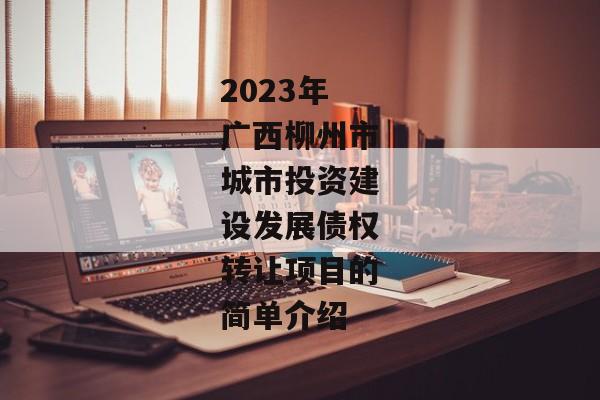 2023年广西柳州市城市投资建设发展债权转让项目的简单介绍